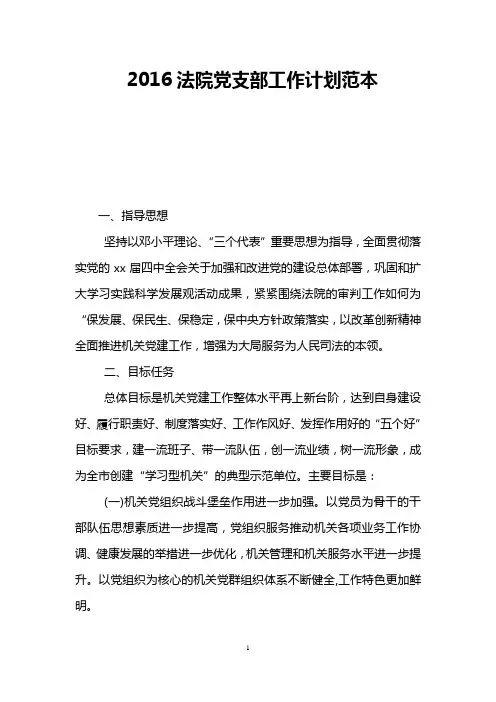 2016 法院党支部工作计划范本

一、指导思想

坚持以邓小平理论、“三个代表”重要思想为指导，全面贯彻落实党的 xx 届四中全会关于加强和改进党的建设总体部署，巩固和扩大学习实践科学发展观活动成果，紧紧围绕法院的审判工作如何为“保发展、保民生、保稳定，保中央方针政策落实，以改革创新精神全面推进机关党建工作，增强为大局服务为人民司法的本领。

二、目标任务

总体目标是机关党建工作整体水平再上新台阶，达到自身建设好、履行职责好、制度落实好、工作作风好、发挥作用好的“五个好”目标要求，建一流班子、带一流队伍，创一流业绩，树一流形象，成为全市创建“学习型机关”的典型示范单位。主要目标是：

(一)机关党组织战斗堡垒作用进一步加强。以党员为骨干的干部队伍思想素质进一步提高，党组织服务推动机关各项业务工作协调、健康发展的举措进一步优化，机关管理和机关服务水平进一步提升。以党组织为核心的机关党群组织体系不断健全,工作特色更加鲜明。

1